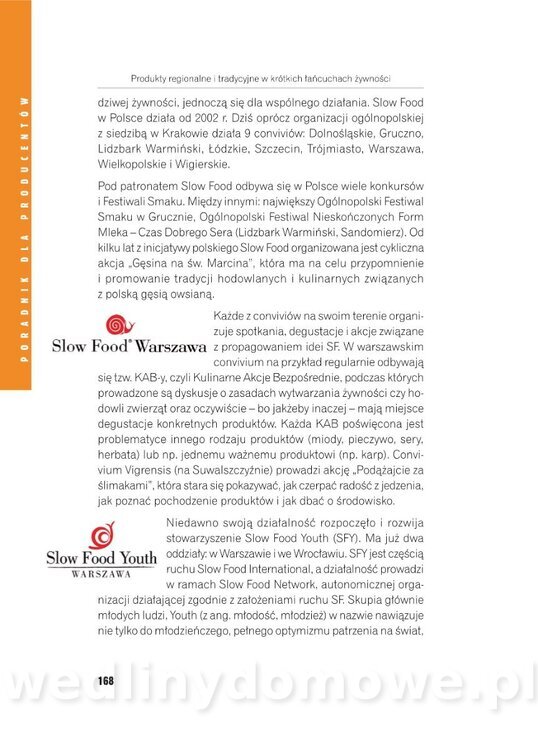 PORADNIK DLA PRODUCENTÓW

Produkty regionalne i tradycyjne w krótkich łańcuchach żywności

dziwej żywności, jednoczą się dla wspólnego działania. Slow Food w Polsce działa od 2002 r. Dziś oprócz organizacji ogólnopolskiej z siedzibą w Krakowie działa 9 conviviów: Dolnośląskie, Gruczno, Lidzbark Warmiński, Łódzkie, Szczecin, Trójmiasto, Warszawa, Wielkopolskie i Wigierskie.

Pod patronatem Slow Food odbywa się w Polsce wiele konkursów i Festiwali Smaku. Między innymi: największy Ogólnopolski Festiwal Smaku w Grucznie, Ogólnopolski Festiwal Nieskończonych Form Mleka – Czas Dobrego Sera (Lidzbark Warmiński, Sandomierz). Od kilku lat z inicjatywy polskiego Slow Food organizowana jest cykliczna akcja „Gęsina na św. Marcina", która ma na celu przypomnienie i promowanie tradycji hodowlanych i kulinarnych związanych z polską gęsią owsianą.

Slow Food® Warszawa

Każde z conviviów na swoim terenie organizuje spotkania, degustacje i akcje związane z propagowaniem idei SF. W warszawskim convivium na przykład regularnie odbywają się tzw. KAB-y, czyli Kulinarne Akcje Bezpośrednie, podczas których prowadzone są dyskusje o zasadach wytwarzania żywności czy hodowli zwierząt oraz oczywiście – bo jakżeby inaczej – mają miejsce degustacje konkretnych produktów. Każda KAB poświęcona jest problematyce innego rodzaju produktów (miody, pieczywo, sery, herbata) lub np. jednemu ważnemu produktowi (np. karp). Convivium Vigrensis (na Suwalszczyźnie) prowadzi akcję „Podążajcie za ślimakami", która stara się pokazywać, jak czerpać radość z jedzenia, jak poznać pochodzenie produktów i jak dbać o środowisko.

Slow Food Youth
WARSZAWA

Niedawno swoją działalność rozpoczęło i rozwija stowarzyszenie Slow Food Youth (SFY). Ma już dwa oddziały: w Warszawie i we Wrocławiu. SFY jest częścią ruchu Slow Food International, a działalność prowadzi w ramach Slow Food Network, autonomicznej organizacji działającej zgodnie z założeniami ruchu SF. Skupia głównie młodych ludzi. Youth (z ang. młodość, młodzież) w nazwie nawiązuje nie tylko do młodzieńczego, pełnego optymizmu patrzenia na świat,

168

wedlinydomowe.pl